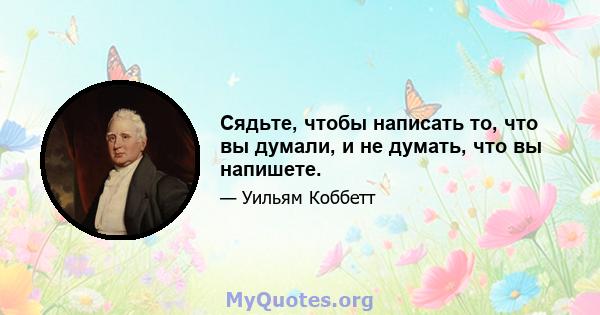 Сядьте, чтобы написать то, что вы думали, и не думать, что вы напишете.

— Уильям Коббетт

MyQuotes.org